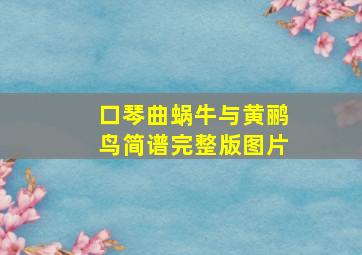 口琴曲蜗牛与黄鹂鸟简谱完整版图片